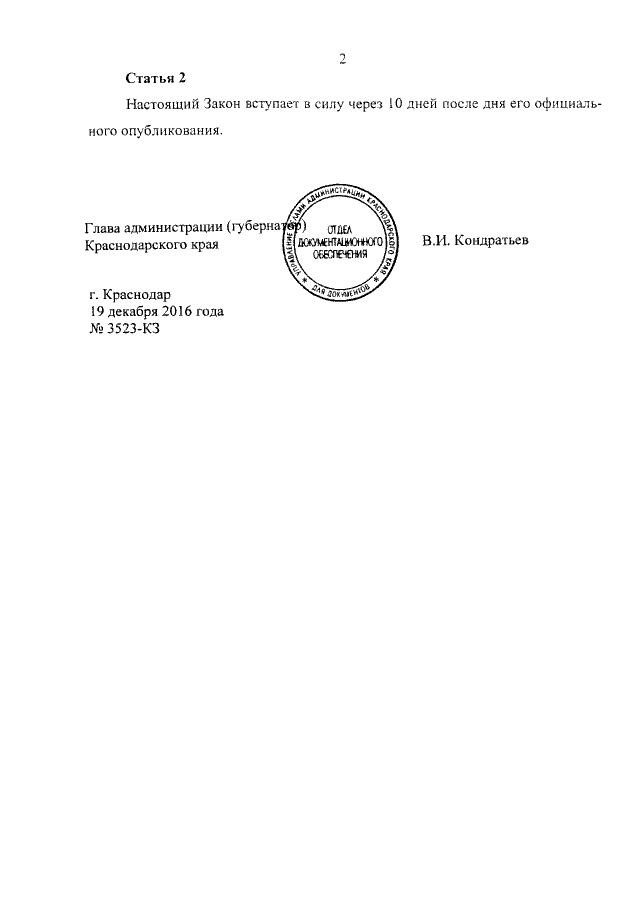 2

Статья 2

Настоящий Закон вступает в силу через 10 дней после дня его официального опубликования.

Глава администрации (губернатор)
Краснодарского края

УПРАВЛЕНИЕ ДЕЛАМИ АДМИНИСТРАЦИИ КРАСНОДАРСКОГО КРАЯ
ОТДЕЛ ДОКУМЕНТАЦИОННОГО ОБЕСПЕЧЕНИЯ
ДЛЯ ДОКУМЕНТОВ

В.И. Кондратьев

г. Краснодар
19 декабря 2016 года
№ 3523-КЗ